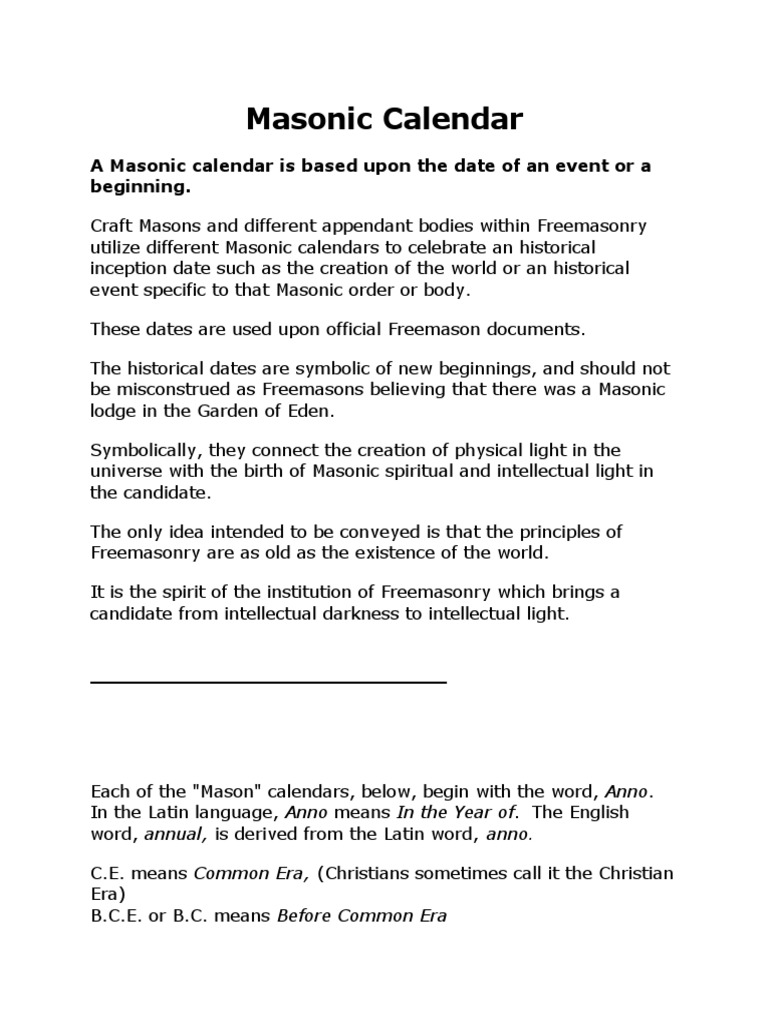 Masonic Calendar

A Masonic calendar is based upon the date of an event or a beginning.

Craft Masons and different appendant bodies within Freemasonry utilize different Masonic calendars to celebrate an historical inception date such as the creation of the world or an historical event specific to that Masonic order or body.

These dates are used upon official Freemason documents.

The historical dates are symbolic of new beginnings, and should not be misconstrued as Freemasons believing that there was a Masonic lodge in the Garden of Eden.

Symbolically, they connect the creation of physical light in the universe with the birth of Masonic spiritual and intellectual light in the candidate.

The only idea intended to be conveyed is that the principles of Freemasonry are as old as the existence of the world.

It is the spirit of the institution of Freemasonry which brings a candidate from intellectual darkness to intellectual light.

Each of the "Mason" calendars, below, begin with the word, Anno. In the Latin language, Anno means In the Year of. The English word, annual, is derived from the Latin word, anno.

C.E. means Common Era, (Christians sometimes call it the Christian Era)
B.C.E. or B.C. means Before Common Era